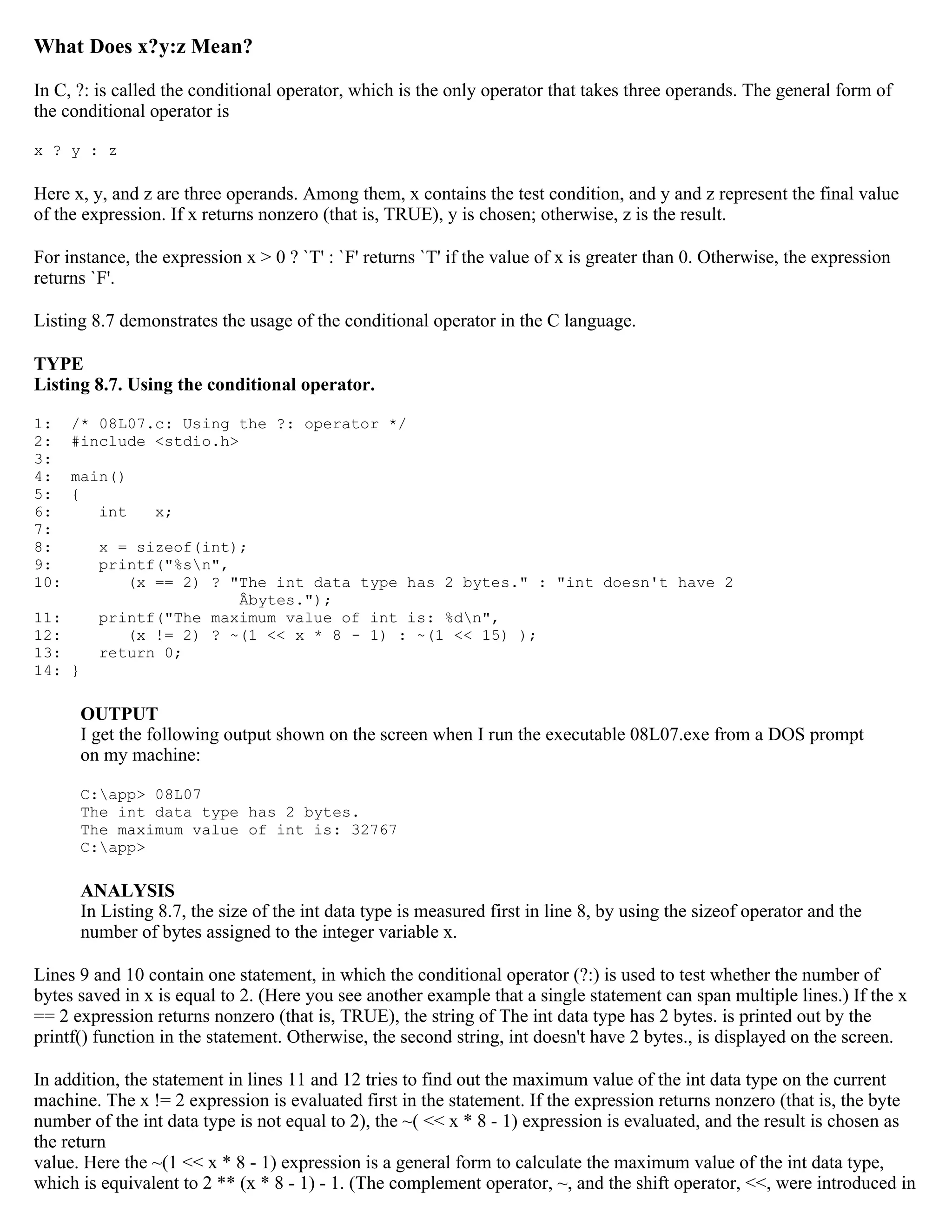 What Does x?y:z Mean?

In C, ?: is called the conditional operator, which is the only operator that takes three operands. The general form of the conditional operator is

x ? y : z

Here x, y, and z are three operands. Among them, x contains the test condition, and y and z represent the final value of the expression. If x returns nonzero (that is, TRUE), y is chosen; otherwise, z is the result.

For instance, the expression x > 0 ? `T' : `F' returns `T' if the value of x is greater than 0. Otherwise, the expression returns `F'.

Listing 8.7 demonstrates the usage of the conditional operator in the C language.

TYPE
Listing 8.7. Using the conditional operator.

1:  /* 08L07.c: Using the ?: operator */
2:  #include <stdio.h>
3:
4:  main()
5:  {
6:     int   x;
7:
8:     x = sizeof(int);
9:     printf("%s\n",
10:       (x == 2) ? "The int data type has 2 bytes." : "int doesn't have 2
                   Âbytes.");
11:    printf("The maximum value of int is: %d\n",
12:       (x != 2) ? ~(1 << x * 8 - 1) : ~(1 << 15) );
13:    return 0;
14: }

OUTPUT
I get the following output shown on the screen when I run the executable 08L07.exe from a DOS prompt on my machine:

C:\app> 08L07
The int data type has 2 bytes.
The maximum value of int is: 32767
C:\app>

ANALYSIS
In Listing 8.7, the size of the int data type is measured first in line 8, by using the sizeof operator and the number of bytes assigned to the integer variable x.

Lines 9 and 10 contain one statement, in which the conditional operator (?:) is used to test whether the number of bytes saved in x is equal to 2. (Here you see another example that a single statement can span multiple lines.) If the x == 2 expression returns nonzero (that is, TRUE), the string of The int data type has 2 bytes. is printed out by the printf() function in the statement. Otherwise, the second string, int doesn't have 2 bytes., is displayed on the screen.

In addition, the statement in lines 11 and 12 tries to find out the maximum value of the int data type on the current machine. The x != 2 expression is evaluated first in the statement. If the expression returns nonzero (that is, the byte number of the int data type is not equal to 2), the ~( << x * 8 - 1) expression is evaluated, and the result is chosen as the return
value. Here the ~(1 << x * 8 - 1) expression is a general form to calculate the maximum value of the int data type, which is equivalent to 2 ** (x * 8 - 1) - 1. (The complement operator, ~, and the shift operator, <<, were introduced in